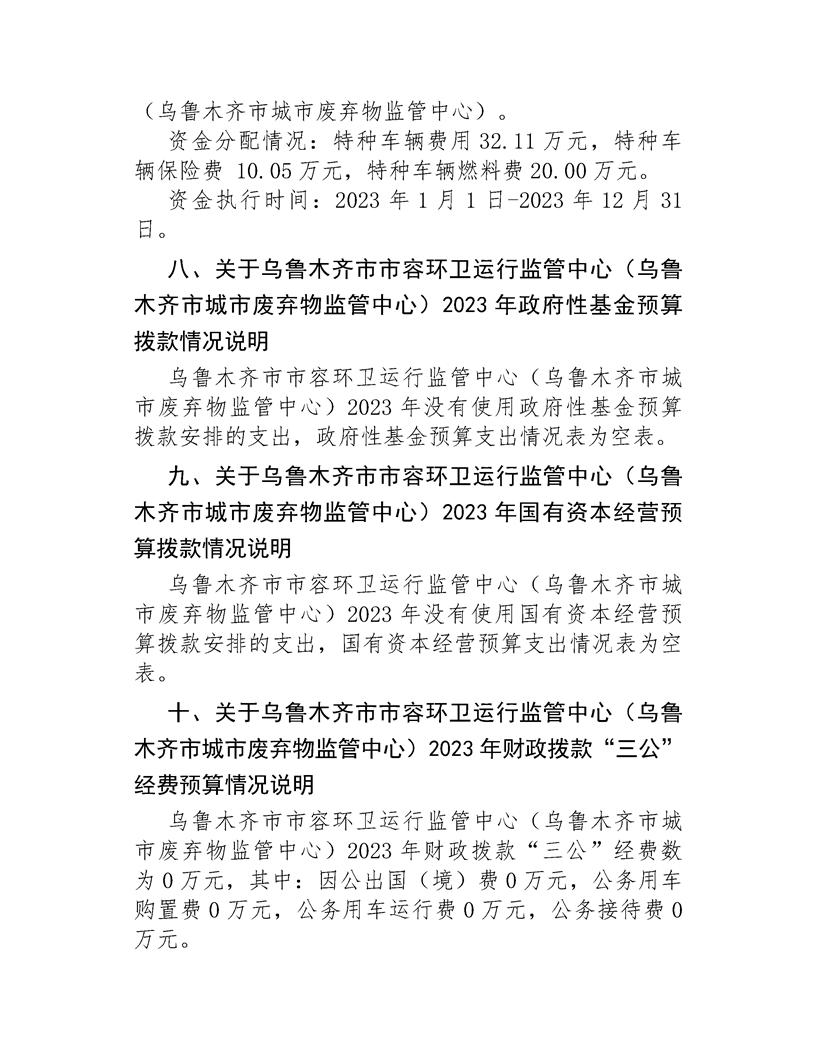 （乌鲁木齐市城市废弃物监管中心）。

资金分配情况：特种车辆费用 32.11 万元，特种车辆保险费 10.05 万元，特种车辆燃料费 20.00 万元。

资金执行时间：2023 年 1 月 1 日-2023 年 12 月 31 日。

八、关于乌鲁木齐市市容环卫运行监管中心（乌鲁木齐市城市废弃物监管中心）2023 年政府性基金预算拨款情况说明

乌鲁木齐市市容环卫运行监管中心（乌鲁木齐市城市废弃物监管中心）2023 年没有使用政府性基金预算拨款安排的支出，政府性基金预算支出情况表为空表。

九、关于乌鲁木齐市市容环卫运行监管中心（乌鲁木齐市城市废弃物监管中心）2023 年国有资本经营预算拨款情况说明

乌鲁木齐市市容环卫运行监管中心（乌鲁木齐市城市废弃物监管中心）2023 年没有使用国有资本经营预算拨款安排的支出，国有资本经营预算支出情况表为空表。

十、关于乌鲁木齐市市容环卫运行监管中心（乌鲁木齐市城市废弃物监管中心）2023 年财政拨款“三公”经费预算情况说明

乌鲁木齐市市容环卫运行监管中心（乌鲁木齐市城市废弃物监管中心）2023 年财政拨款“三公”经费数为 0 万元，其中：因公出国（境）费 0 万元，公务用车购置费 0 万元，公务用车运行费 0 万元，公务接待费 0 万元。